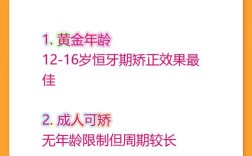 1. 黄金年龄
12-16岁恒牙期矫正效果最佳

2. 成人可矫
无年龄限制但周期较长